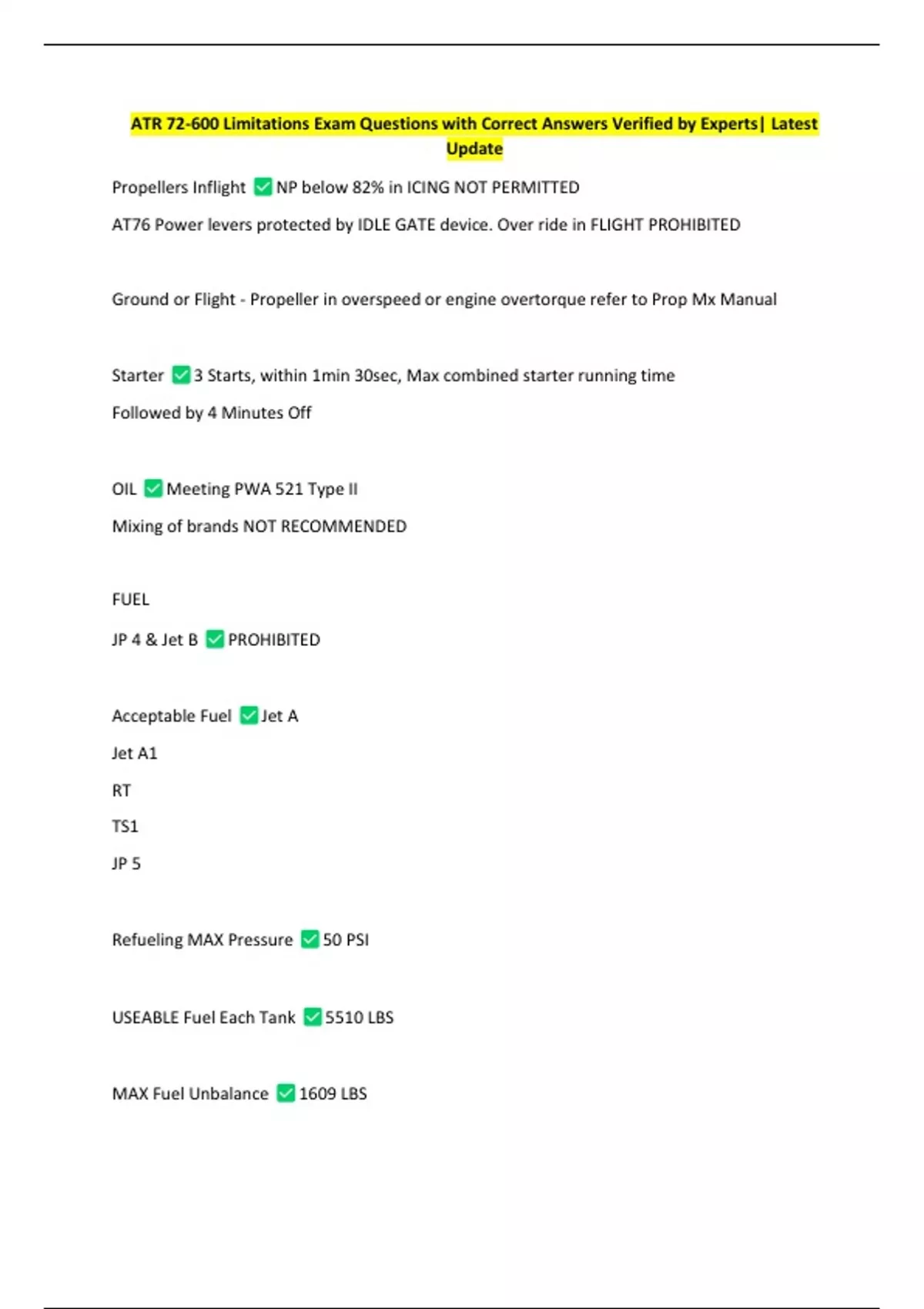 ATR 72-600 Limitations Exam Questions with Correct Answers Verified by Experts| Latest Update

Propellers Inflight ☑ NP below 82% in ICING NOT PERMITTED

AT76 Power levers protected by IDLE GATE device. Over ride in FLIGHT PROHIBITED

Ground or Flight - Propeller in overspeed or engine overtorque refer to Prop Mx Manual

Starter ☑ 3 Starts, within 1min 30sec, Max combined starter running time

Followed by 4 Minutes Off

OIL ☑ Meeting PWA 521 Type II

Mixing of brands NOT RECOMMENDED

FUEL

JP 4 & Jet B ☑ PROHIBITED

Acceptable Fuel ☑ Jet A

Jet A1

RT

TS1

JP 5

Refueling MAX Pressure ☑ 50 PSI

USEABLE Fuel Each Tank ☑ 5510 LBS

MAX Fuel Unbalance ☑ 1609 LBS